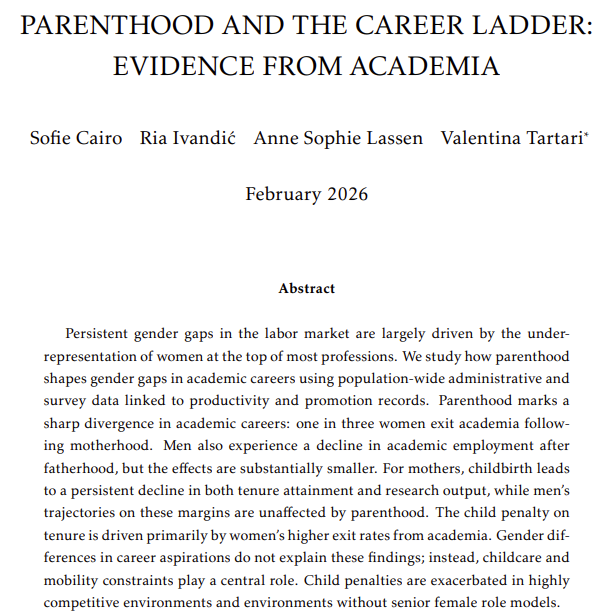 PARENTHOOD AND THE CAREER LADDER: EVIDENCE FROM ACADEMIA

Sofie Cairo Ria Ivandić Anne Sophie Lassen Valentina Tartari*

February 2026

Abstract

Persistent gender gaps in the labor market are largely driven by the underrepresentation of women at the top of most professions. We study how parenthood shapes gender gaps in academic careers using population-wide administrative and survey data linked to productivity and promotion records. Parenthood marks a sharp divergence in academic careers: one in three women exit academia following motherhood. Men also experience a decline in academic employment after fatherhood, but the effects are substantially smaller. For mothers, childbirth leads to a persistent decline in both tenure attainment and research output, while men's trajectories on these margins are unaffected by parenthood. The child penalty on tenure is driven primarily by women's higher exit rates from academia. Gender differences in career aspirations do not explain these findings; instead, childcare and mobility constraints play a central role. Child penalties are exacerbated in highly competitive environments and environments without senior female role models.